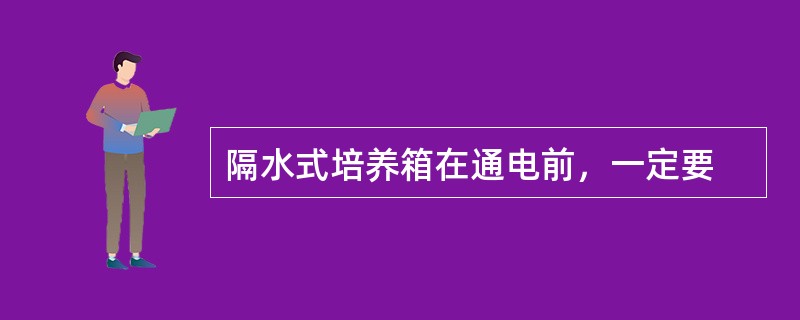 隔水式培养箱在通电前，一定要